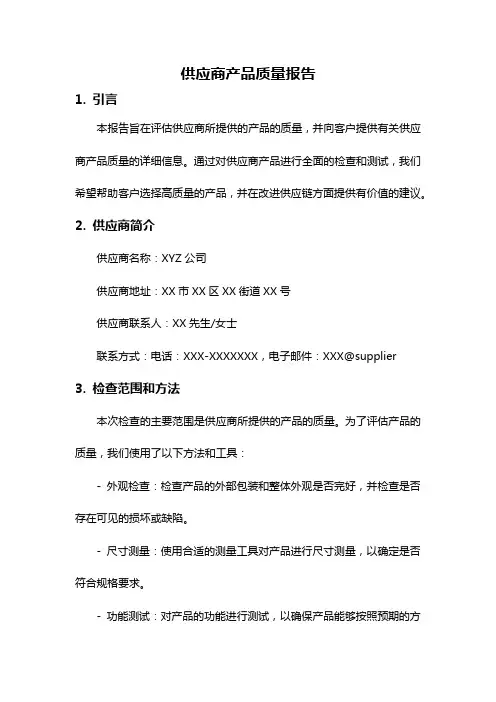 供应商产品质量报告

1. 引言

本报告旨在评估供应商所提供的产品的质量，并向客户提供有关供应商产品质量的详细信息。通过对供应商产品进行全面的检查和测试，我们希望帮助客户选择高质量的产品，并在改进供应链方面提供有价值的建议。

2. 供应商简介

供应商名称：XYZ 公司

供应商地址：XX 市 XX 区 XX 街道 XX 号

供应商联系人：XX 先生/女士

联系方式：电话：XXX-XXXXXXX，电子邮件：XXX@supplier

3. 检查范围和方法

本次检查的主要范围是供应商所提供的产品的质量。为了评估产品的质量，我们使用了以下方法和工具：

- 外观检查：检查产品的外部包装和整体外观是否完好，并检查是否存在可见的损坏或缺陷。

- 尺寸测量：使用合适的测量工具对产品进行尺寸测量，以确定是否符合规格要求。

- 功能测试：对产品的功能进行测试，以确保产品能够按照预期的方